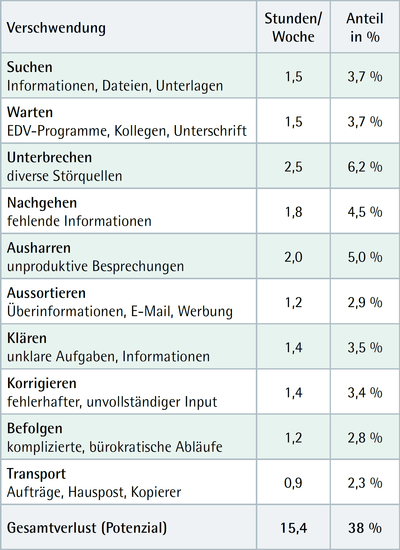 | Verschwendung | Stunden/ Woche | Anteil in % |
|---|---|---|
| Suchen Informationen, Dateien, Unterlagen | 1,5 | 3,7 % |
| Warten EDV-Programme, Kollegen, Unterschrift | 1,5 | 3,7 % |
| Unterbrechen diverse Störquellen | 2,5 | 6,2 % |
| Nachgehen fehlende Informationen | 1,8 | 4,5 % |
| Ausharren unproduktive Besprechungen | 2,0 | 5,0 % |
| Aussortieren Überinformationen, E-Mail, Werbung | 1,2 | 2,9 % |
| Klären unklare Aufgaben, Informationen | 1,4 | 3,5 % |
| Korrigieren fehlerhafter, unvollständiger Input | 1,4 | 3,4 % |
| Befolgen komplizierte, bürokratische Abläufe | 1,2 | 2,8 % |
| Transport Aufträge, Hauspost, Kopierer | 0,9 | 2,3 % |
| Gesamtverlust (Potenzial) | 15,4 | 38 % |